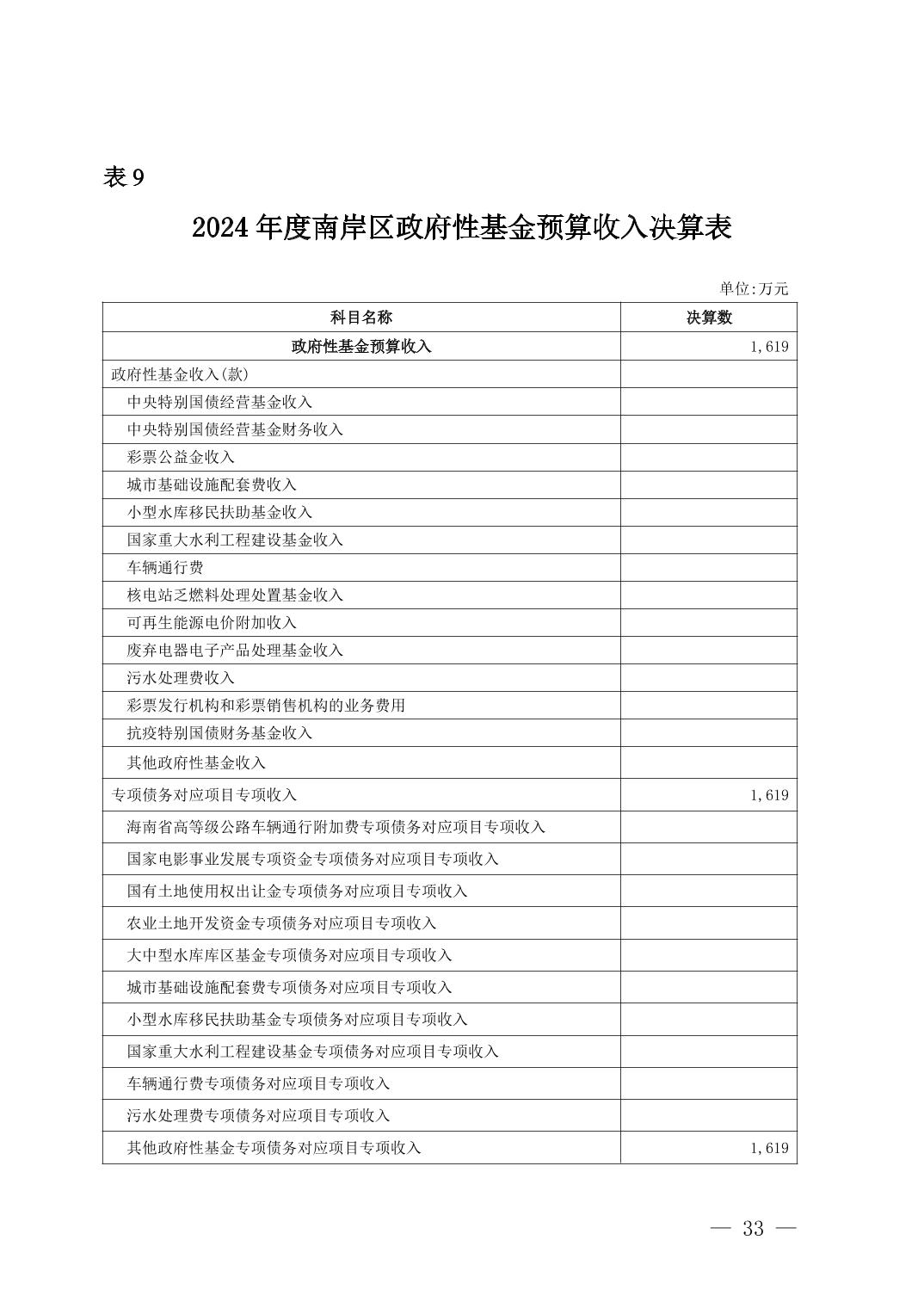 表 9

2024 年度南岸区政府性基金预算收入决算表

单位:万元

| 科目名称 | 决算数 |
|---|---|
| 政府性基金预算收入 | 1,619 |
| 政府性基金收入(款) | |
| 中央特别国债经营基金收入 | |
| 中央特别国债经营基金财务收入 | |
| 彩票公益金收入 | |
| 城市基础设施配套费收入 | |
| 小型水库移民扶助基金收入 | |
| 国家重大水利工程建设基金收入 | |
| 车辆通行费 | |
| 核电站乏燃料处理处置基金收入 | |
| 可再生能源电价附加收入 | |
| 废弃电器电子产品处理基金收入 | |
| 污水处理费收入 | |
| 彩票发行机构和彩票销售机构的业务费用 | |
| 抗疫特别国债财务基金收入 | |
| 其他政府性基金收入 | |
| 专项债务对应项目专项收入 | 1,619 |
| 海南省高等级公路车辆通行附加费专项债务对应项目专项收入 | |
| 国家电影事业发展专项资金专项债务对应项目专项收入 | |
| 国有土地使用权出让金专项债务对应项目专项收入 | |
| 农业土地开发资金专项债务对应项目专项收入 | |
| 大中型水库库区基金专项债务对应项目专项收入 | |
| 城市基础设施配套费专项债务对应项目专项收入 | |
| 小型水库移民扶助基金专项债务对应项目专项收入 | |
| 国家重大水利工程建设基金专项债务对应项目专项收入 | |
| 车辆通行费专项债务对应项目专项收入 | |
| 污水处理费专项债务对应项目专项收入 | |
| 其他政府性基金专项债务对应项目专项收入 | 1,619 |

— 33 —